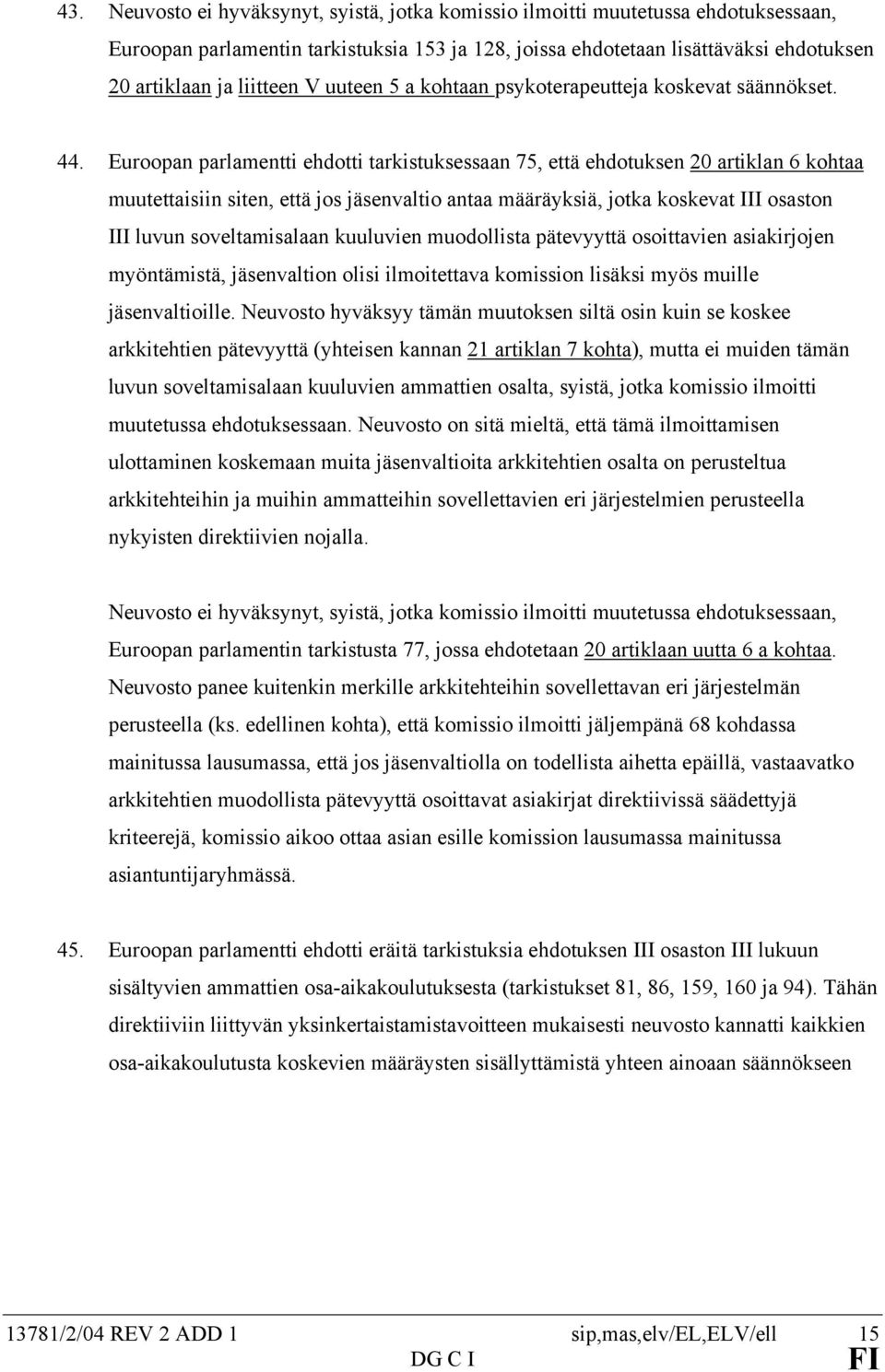 43. Neuvosto ei hyväksynyt, syistä, jotka komissio ilmoitti muutetussa ehdotuksessaan, Euroopan parlamentin tarkistuksia 153 ja 128, joissa ehdotetaan lisättäväksi ehdotuksen 20 artiklaan ja liitteen V uuteen 5 a kohtaan psykoterapeutteja koskevat säännökset.

44. Euroopan parlamentti ehdotti tarkistuksessaan 75, että ehdotuksen 20 artiklan 6 kohtaa muutettaisiin siten, että jos jäsenvaltio antaa määräyksiä, jotka koskevat III osaston III luvun soveltamisalaan kuuluvien muodollista pätevyyttä osoittavien asiakirjojen myöntämistä, jäsenvaltion olisi ilmoitettava komission lisäksi myös muille jäsenvaltioille. Neuvosto hyväksyy tämän muutoksen siltä osin kuin se koskee arkkitehtien pätevyyttä (yhteisen kannan 21 artiklan 7 kohta), mutta ei muiden tämän luvun soveltamisalaan kuuluvien ammattien osalta, syistä, jotka komissio ilmoitti muutetussa ehdotuksessaan. Neuvosto on sitä mieltä, että tämä ilmoittamisen ulottaminen koskemaan muita jäsenvaltioita arkkitehtien osalta on perusteltua arkkitehteihin ja muihin ammatteihin sovellettavien eri järjestelmien perusteella nykyisten direktiivien nojalla.

Neuvosto ei hyväksynyt, syistä, jotka komissio ilmoitti muutetussa ehdotuksessaan, Euroopan parlamentin tarkistusta 77, jossa ehdotetaan 20 artiklaan uutta 6 a kohtaa. Neuvosto panee kuitenkin merkille arkkitehteihin sovellettavan eri järjestelmän perusteella (ks. edellinen kohta), että komissio ilmoitti jäljempänä 68 kohdassa mainitussa lausumassa, että jos jäsenvaltiolla on todellista aihetta epäillä, vastaavatko arkkitehtien muodollista pätevyyttä osoittavat asiakirjat direktiivissä säädettyjä kriteerejä, komissio aikoo ottaa asian esille komission lausumassa mainitussa asiantuntijaryhmässä.

45. Euroopan parlamentti ehdotti eräitä tarkistuksia ehdotuksen III osaston III lukuun sisältyvien ammattien osa-aikakoulutuksesta (tarkistukset 81, 86, 159, 160 ja 94). Tähän direktiiviin liittyvän yksinkertaistamistavoitteen mukaisesti neuvosto kannatti kaikkien osa-aikakoulutusta koskevien määräysten sisällyttämistä yhteen ainoaan säännökseen

13781/2/04 REV 2 ADD 1 sip,mas,elv/EL,ELV/ell 15
DG C I FI